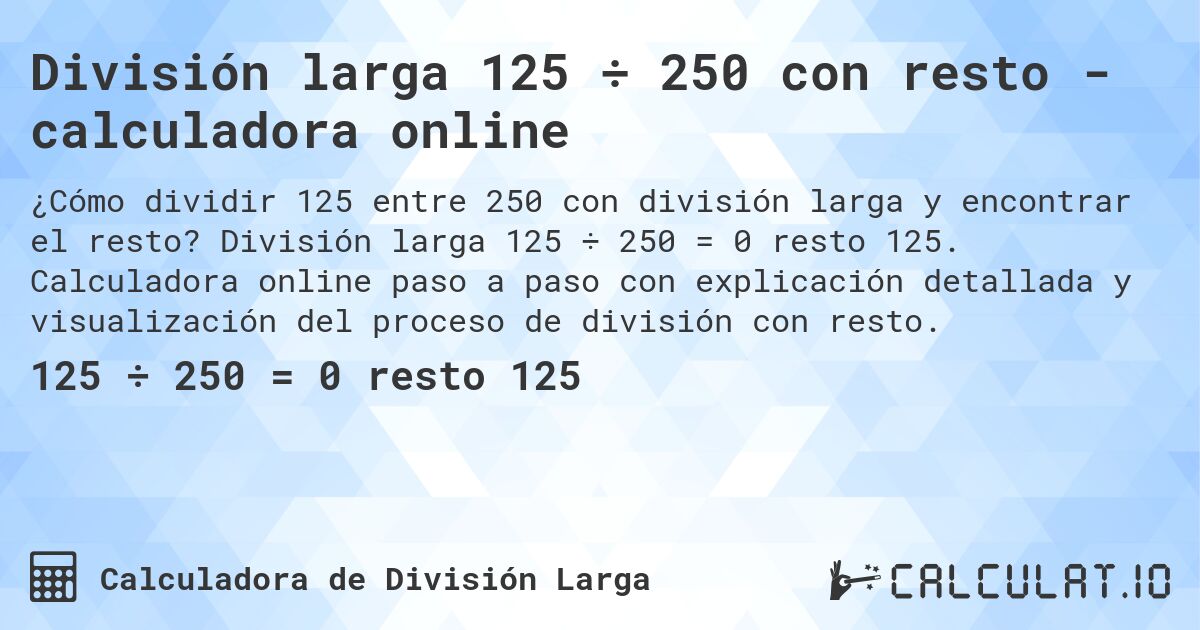 División larga 125 ÷ 250 con resto - calculadora online

¿Cómo dividir 125 entre 250 con división larga y encontrar el resto? División larga 125 ÷ 250 = 0 resto 125. Calculadora online paso a paso con explicación detallada y visualización del proceso de división con resto.

125 ÷ 250 = 0 resto 125

Calculadora de División Larga

CALCULAT.IO